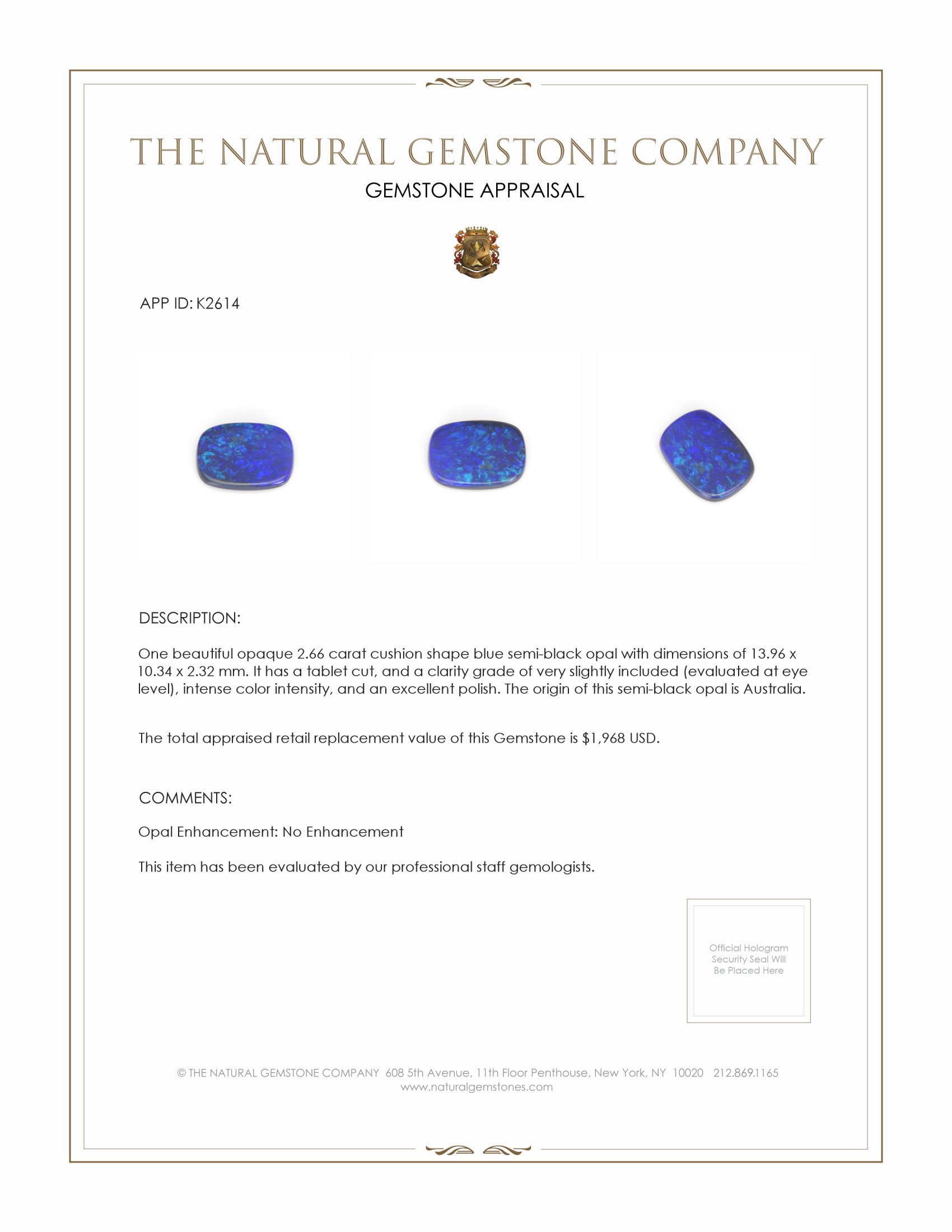 THE NATURAL GEMSTONE COMPANY

GEMSTONE APPRAISAL

APP ID: K2614

DESCRIPTION:

One beautiful opaque 2.66 carat cushion shape blue semi-black opal with dimensions of 13.96 x 10.34 x 2.32 mm. It has a tablet cut, and a clarity grade of very slightly included (evaluated at eye level), intense color intensity, and an excellent polish. The origin of this semi-black opal is Australia.

The total appraised retail replacement value of this Gemstone is $1,968 USD.

COMMENTS:

Opal Enhancement: No Enhancement

This item has been evaluated by our professional staff gemologists.

Official Hologram Security Seal Will Be Placed Here

© THE NATURAL GEMSTONE COMPANY 608 5th Avenue, 11th Floor Penthouse, New York, NY 10020 212.869.1165
www.naturalgemstones.com